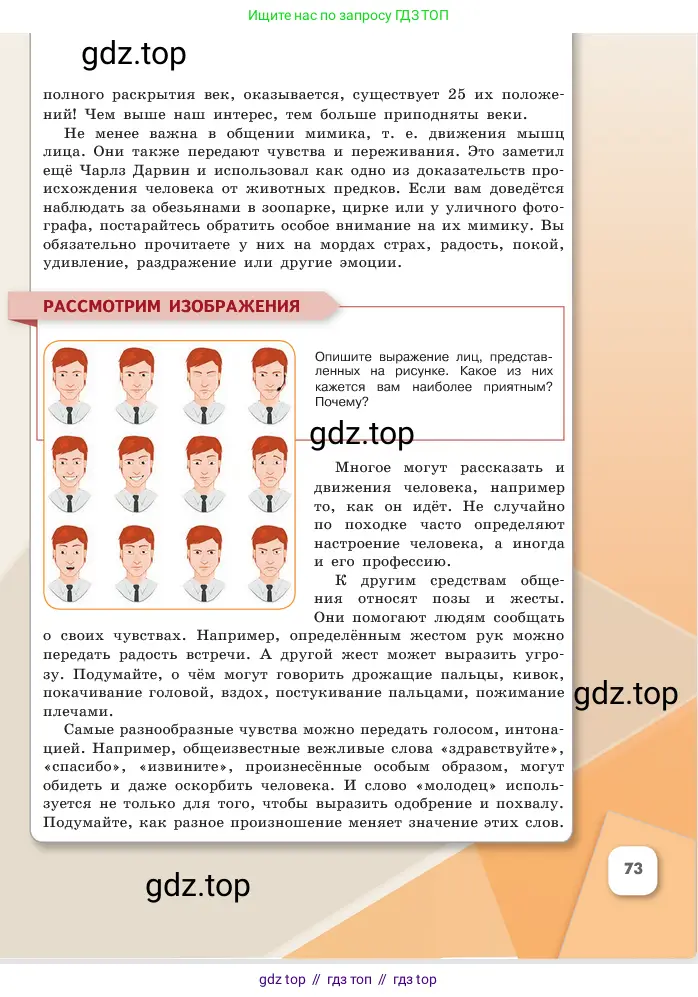 Ищите нас по запросу ГДЗ ТОП

gdz.top

полного раскрытия век, оказывается, существует 25 их положений! Чем выше наш интерес, тем больше приподняты веки.

Не менее важна в общении мимика, т. е. движения мышц лица. Они также передают чувства и переживания. Это заметил ещё Чарлз Дарвин и использовал как одно из доказательств происхождения человека от животных предков. Если вам доведётся наблюдать за обезьянами в зоопарке, цирке или у уличного фотографа, постарайтесь обратить особое внимание на их мимику. Вы обязательно прочитаете у них на мордах страх, радость, покой, удивление, раздражение или другие эмоции.

РАССМОТРИМ ИЗОБРАЖЕНИЯ

Опишите выражение лиц, представленных на рисунке. Какое из них кажется вам наиболее приятным? Почему?

gdz.top

Многое могут рассказать и движения человека, например то, как он идёт. Не случайно по походке часто определяют настроение человека, а иногда и его профессию.

К другим средствам общения относят позы и жесты. Они помогают людям сообщать о своих чувствах. Например, определённым жестом рук можно передать радость встречи. А другой жест может выразить угрозу. Подумайте, о чём могут говорить дрожащие пальцы, кивок, покачивание головой, вздох, постукивание пальцами, пожимание плечами.

gdz.top

Самые разнообразные чувства можно передать голосом, интонацией. Например, общеизвестные вежливые слова «здравствуйте», «спасибо», «извините», произнесённые особым образом, могут обидеть и даже оскорбить человека. И слово «молодец» используется не только для того, чтобы выразить одобрение и похвалу. Подумайте, как разное произношение меняет значение этих слов.

73

gdz.top

gdz top // гдз топ // гдз top